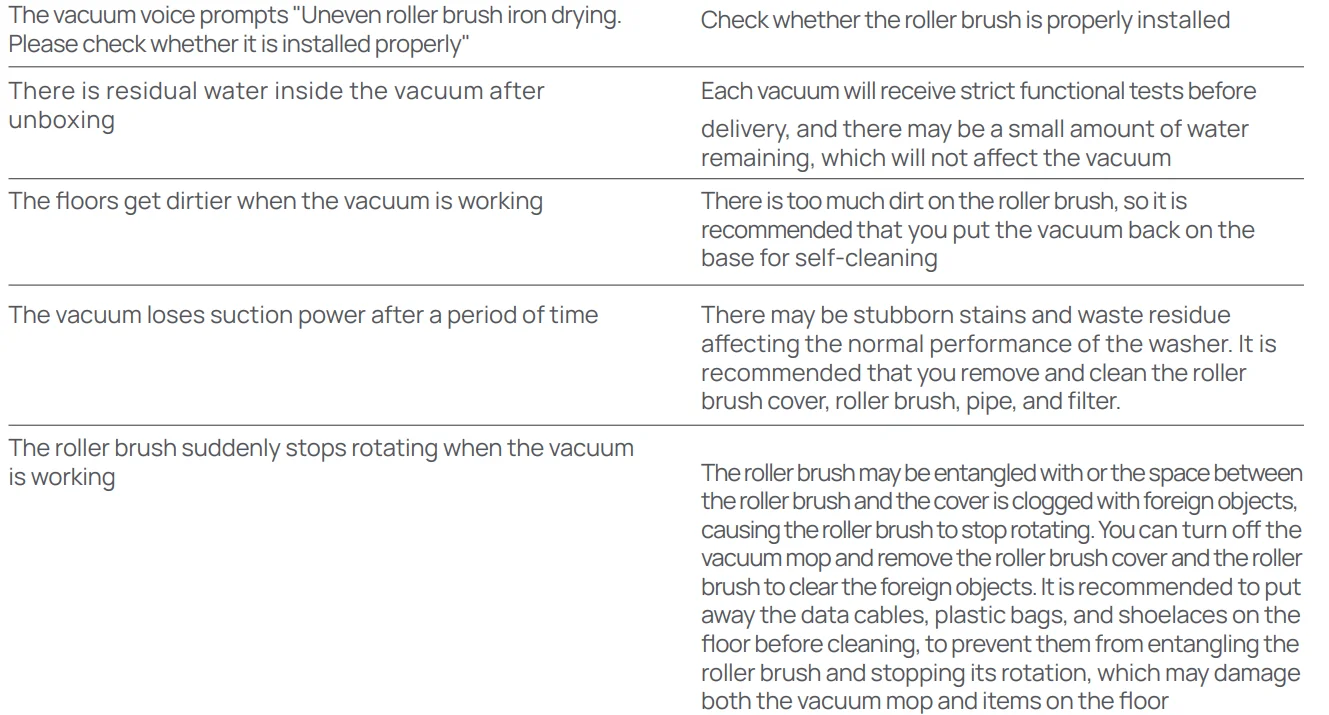 | | |
|---|---|
| The vacuum voice prompts "Uneven roller brush iron drying. Please check whether it is installed properly" | Check whether the roller brush is properly installed |
| There is residual water inside the vacuum after unboxing | Each vacuum will receive strict functional tests before delivery, and there may be a small amount of water remaining, which will not affect the vacuum |
| The floors get dirtier when the vacuum is working | There is too much dirt on the roller brush, so it is recommended that you put the vacuum back on the base for self-cleaning |
| The vacuum loses suction power after a period of time | There may be stubborn stains and waste residue affecting the normal performance of the washer. It is recommended that you remove and clean the roller brush cover, roller brush, pipe, and filter. |
| The roller brush suddenly stops rotating when the vacuum is working | The roller brush may be entangled with or the space between the roller brush and the cover is clogged with foreign objects, causing the roller brush to stop rotating. You can turn off the vacuum mop and remove the roller brush cover and the roller brush to clear the foreign objects. It is recommended to put away the data cables, plastic bags, and shoelaces on the floor before cleaning, to prevent them from entangling the roller brush and stopping its rotation, which may damage both the vacuum mop and items on the floor |